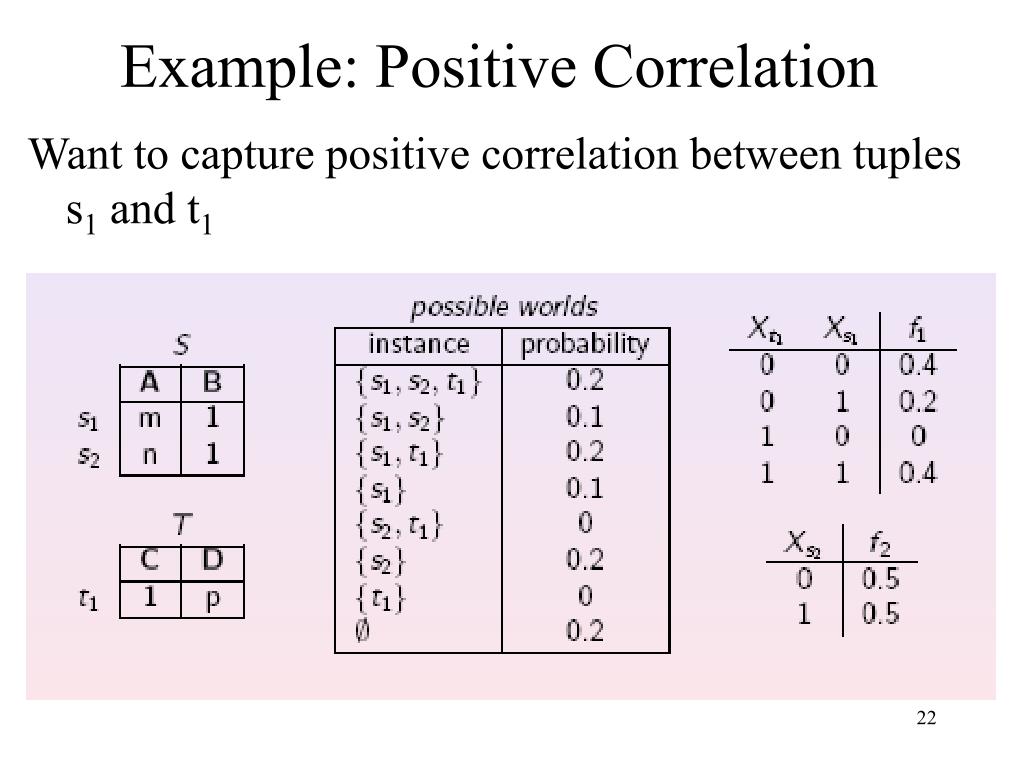 Example: Positive Correlation

Want to capture positive correlation between tuples $s_1$ and $t_1$

$S$

| | A | B |
|---|---|---|
| $s_1$ | m | 1 |
| $s_2$ | n | 1 |

$T$

| | C | D |
|---|---|---|
| $t_1$ | 1 | p |

possible worlds

| instance | probability |
|---|---|
| $\{s_1, s_2, t_1\}$ | 0.2 |
| $\{s_1, s_2\}$ | 0.1 |
| $\{s_1, t_1\}$ | 0.2 |
| $\{s_1\}$ | 0.1 |
| $\{s_2, t_1\}$ | 0 |
| $\{s_2\}$ | 0.2 |
| $\{t_1\}$ | 0 |
| $\emptyset$ | 0.2 |

| $X_{t_1}$ | $X_{s_1}$ | $f_1$ |
|---|---|---|
| 0 | 0 | 0.4 |
| 0 | 1 | 0.2 |
| 1 | 0 | 0 |
| 1 | 1 | 0.4 |

| $X_{s_2}$ | $f_2$ |
|---|---|
| 0 | 0.5 |
| 1 | 0.5 |

22